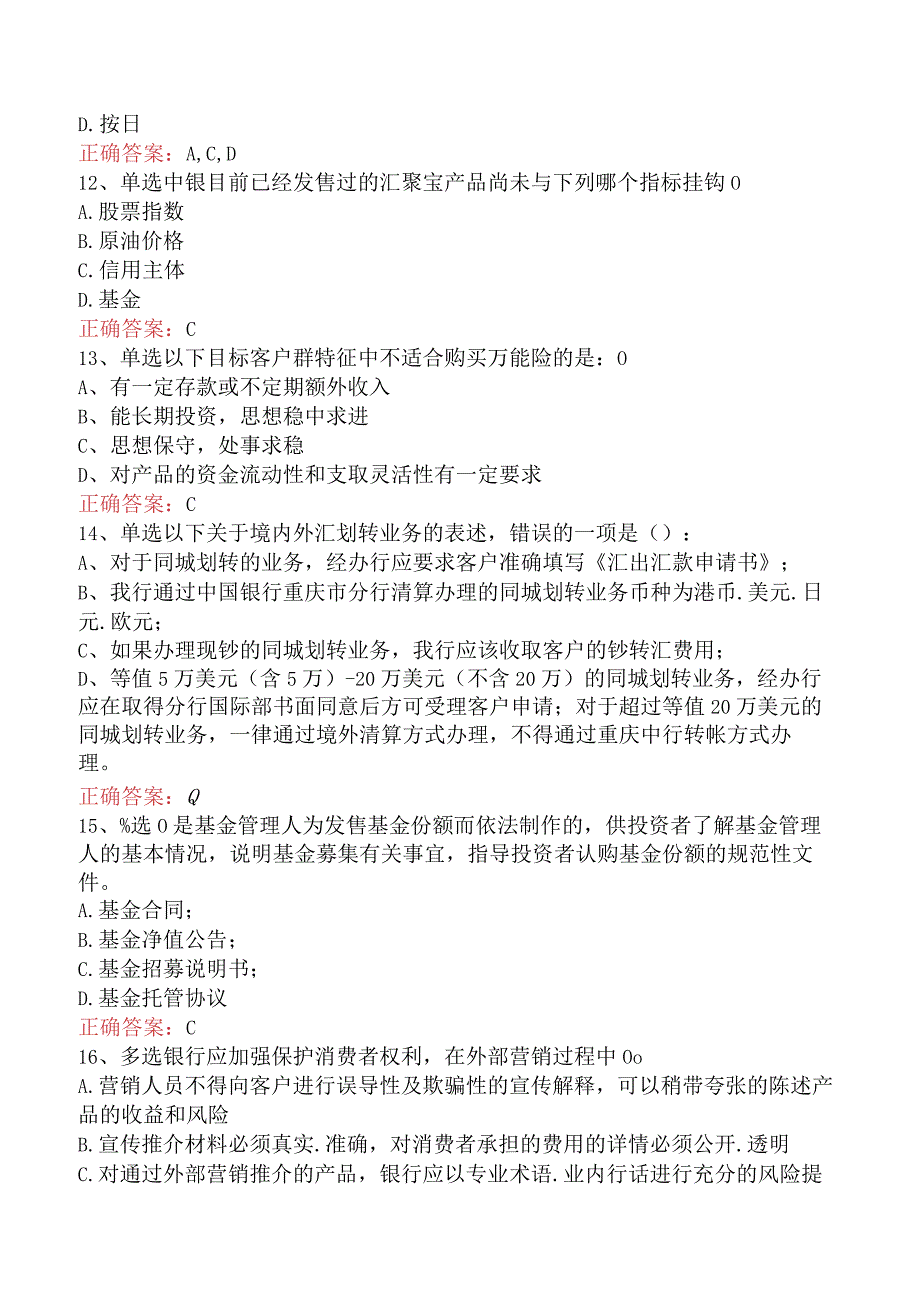 D.按日
正确答案：A,C,D
12、单选中银目前已经发售过的汇聚宝产品尚未与下列哪个指标挂钩0
A.股票指数
B.原油价格
C.信用主体
D.基金
正确答案：C
13、单选以下目标客户群特征中不适合购买万能险的是：0
A、有一定存款或不定期额外收入
B、能长期投资，思想稳中求进
C、思想保守，处事求稳
D、对产品的资金流动性和支取灵活性有一定要求
正确答案：C
14、单选以下关于境内外汇划转业务的表述，错误的一项是（）：
A、对于同城划转的业务，经办行应要求客户准确填写《汇出汇款申请书》；
B、我行通过中国银行重庆市分行清算办理的同城划转业务币种为港币.美元.日元.欧元；
C、如果办理现钞的同城划转业务，我行应该收取客户的钞转汇费用；
D、等值5万美元（含5万）-20万美元（不含20万）的同城划转业务，经办行应在取得分行国际部书面同意后方可受理客户申请；对于超过等值20万美元的同城划转业务，一律通过境外清算方式办理，不得通过重庆中行转帐方式办理。
正确答案：Q
15、%选0是基金管理人为发售基金份额而依法制作的，供投资者了解基金管理人的基本情况，说明基金募集有关事宜，指导投资者认购基金份额的规范性文件。
A.基金合同；
B.基金净值公告；
C.基金招募说明书；
D.基金托管协议
正确答案：C
16、多选银行应加强保护消费者权利，在外部营销过程中0o
A.营销人员不得向客户进行误导性及欺骗性的宣传解释，可以稍带夸张的陈述产品的收益和风险
B.宣传推介材料必须真实.准确，对消费者承担的费用的详情必须公开.透明
C.对通过外部营销推介的产品，银行应以专业术语.业内行话进行充分的风险提